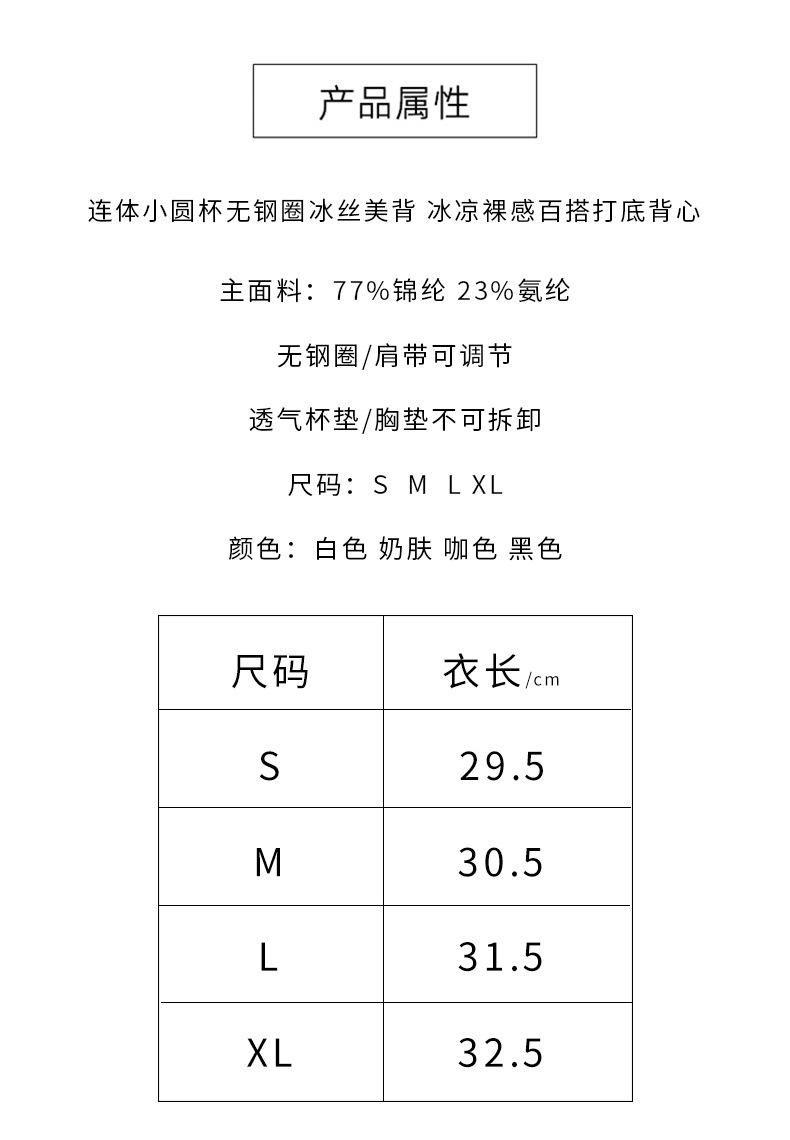 产品属性

连体小圆杯无钢圈冰丝美背 冰凉裸感百搭打底背心

主面料：77%锦纶 23%氨纶

无钢圈/肩带可调节

透气杯垫/胸垫不可拆卸

尺码：S M L XL

颜色：白色 奶肤 咖色 黑色

| 尺码 | 衣长/cm |
|---|---|
| S | 29.5 |
| M | 30.5 |
| L | 31.5 |
| XL | 32.5 |